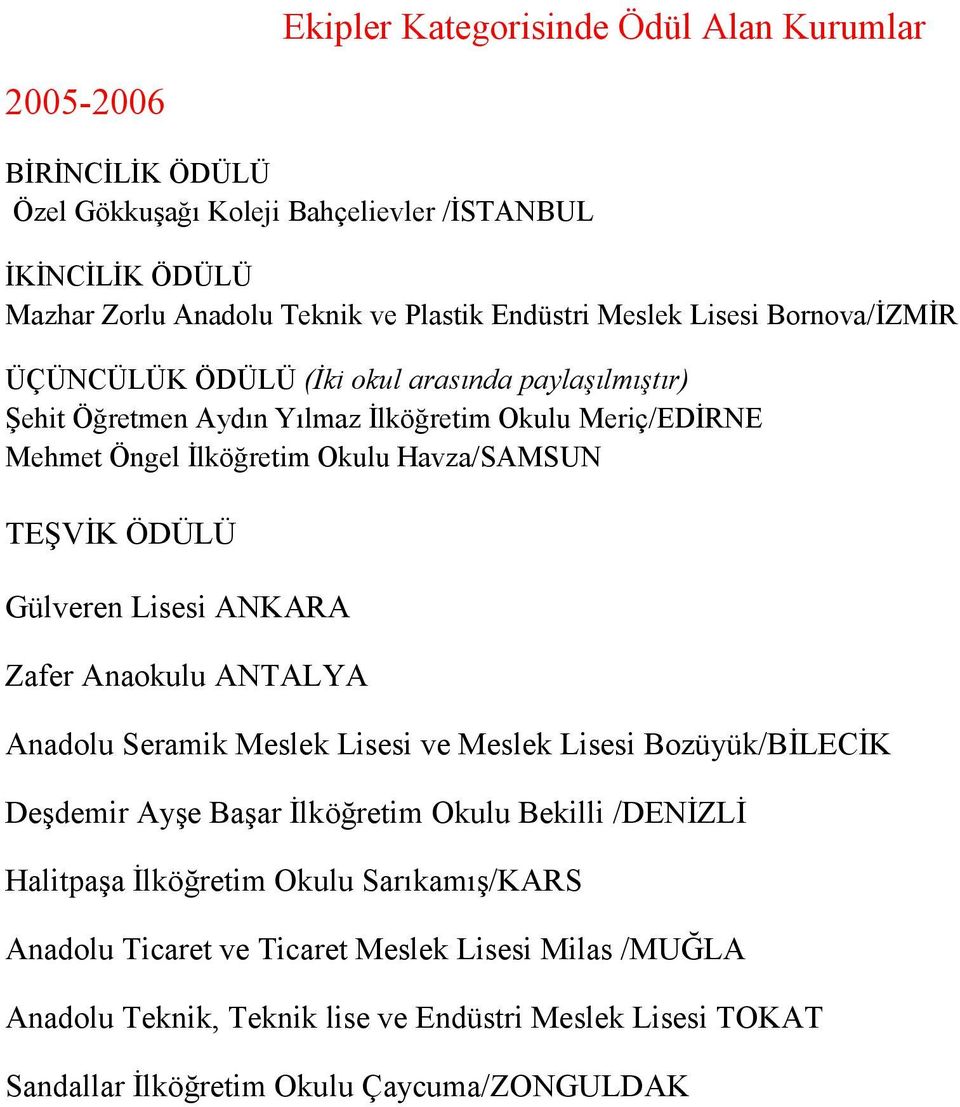 Ekipler Kategorisinde Ödül Alan Kurumlar

2005-2006

BİRİNCİLİK ÖDÜLÜ
Özel Gökkuşağı Koleji Bahçelievler /İSTANBUL

İKİNCİLİK ÖDÜLÜ
Mazhar Zorlu Anadolu Teknik ve Plastik Endüstri Meslek Lisesi Bornova/İZMİR

ÜÇÜNCÜLÜK ÖDÜLÜ (İki okul arasında paylaşılmıştır)
Şehit Öğretmen Aydın Yılmaz İlköğretim Okulu Meriç/EDİRNE
Mehmet Öngel İlköğretim Okulu Havza/SAMSUN

TEŞVİK ÖDÜLÜ

Gülveren Lisesi ANKARA

Zafer Anaokulu ANTALYA

Anadolu Seramik Meslek Lisesi ve Meslek Lisesi Bozüyük/BİLECİK

Deşdemir Ayşe Başar İlköğretim Okulu Bekilli /DENİZLİ

Halitpaşa İlköğretim Okulu Sarıkamış/KARS

Anadolu Ticaret ve Ticaret Meslek Lisesi Milas /MUĞLA

Anadolu Teknik, Teknik lise ve Endüstri Meslek Lisesi TOKAT

Sandallar İlköğretim Okulu Çaycuma/ZONGULDAK